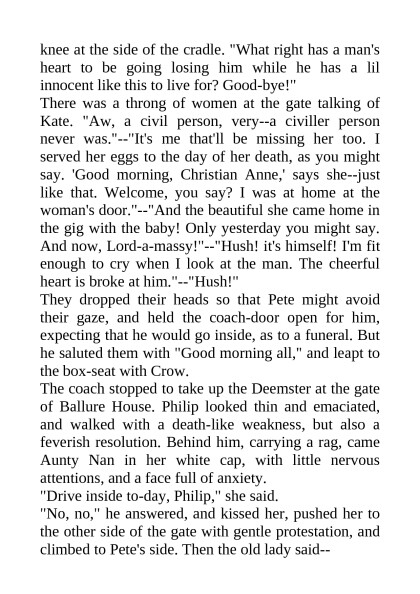 knee at the side of the cradle. "What right has a man's heart to be going losing him while he has a lil innocent like this to live for? Good-bye!"
There was a throng of women at the gate talking of Kate. "Aw, a civil person, very--a civiller person never was."--"It's me that'll be missing her too. I served her eggs to the day of her death, as you might say. 'Good morning, Christian Anne,' says she--just like that. Welcome, you say? I was at home at the woman's door."--"And the beautiful she came home in the gig with the baby! Only yesterday you might say. And now, Lord-a-massy!"--"Hush! it's himself! I'm fit enough to cry when I look at the man. The cheerful heart is broke at him."--"Hush!"
They dropped their heads so that Pete might avoid their gaze, and held the coach-door open for him, expecting that he would go inside, as to a funeral. But he saluted them with "Good morning all," and leapt to the box-seat with Crow.
The coach stopped to take up the Deemster at the gate of Ballure House. Philip looked thin and emaciated, and walked with a death-like weakness, but also a feverish resolution. Behind him, carrying a rag, came Aunty Nan in her white cap, with little nervous attentions, and a face full of anxiety.
"Drive inside to-day, Philip," she said.
"No, no," he answered, and kissed her, pushed her to the other side of the gate with gentle protestation, and climbed to Pete's side. Then the old lady said--